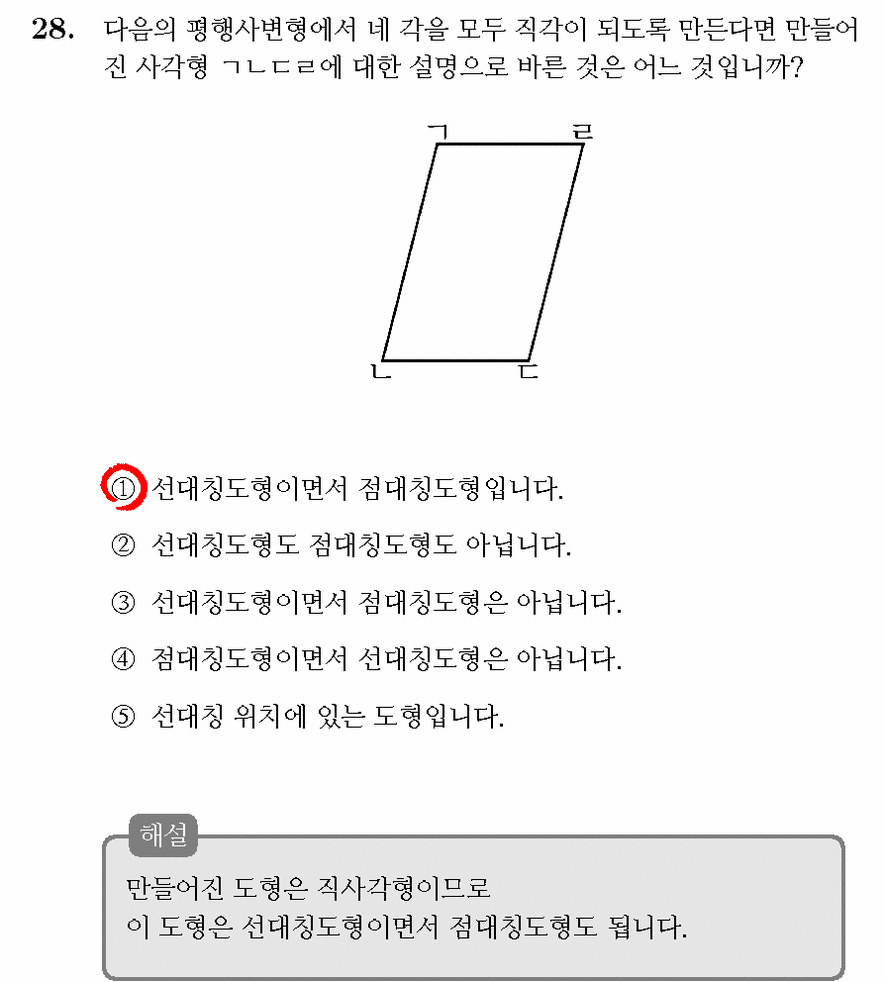 28. 다음의 평행사변형에서 네 각을 모두 직각이 되도록 만든다면 만들어진 사각형 ㄱㄴㄷㄹ에 대한 설명으로 바른 것은 어느 것입니까?

ㄱ
ㄹ
ㄴ
ㄷ

① 선대칭도형이면서 점대칭도형입니다.

② 선대칭도형도 점대칭도형도 아닙니다.

③ 선대칭도형이면서 점대칭도형은 아닙니다.

④ 점대칭도형이면서 선대칭도형은 아닙니다.

⑤ 선대칭 위치에 있는 도형입니다.

해설

만들어진 도형은 직사각형이므로
이 도형은 선대칭도형이면서 점대칭도형도 됩니다.